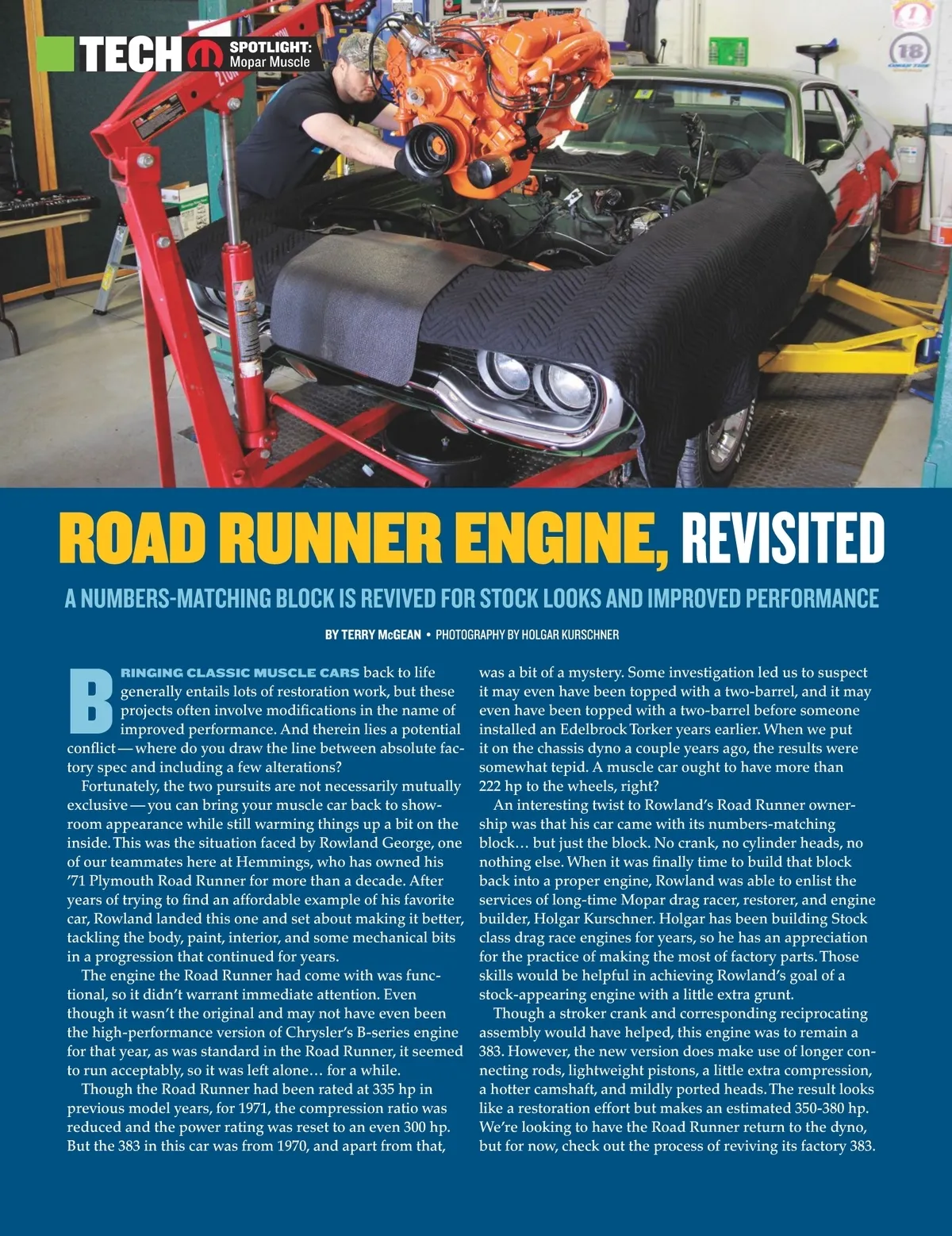 TECH SPOTLIGHT: Mopar Muscle

ROAD RUNNER ENGINE, REVISITED

A NUMBERS-MATCHING BLOCK IS REVIVED FOR STOCK LOOKS AND IMPROVED PERFORMANCE

BY TERRY McGEAN • PHOTOGRAPHY BY HOLGAR KURSCHNER

BRINGING CLASSIC MUSCLE CARS back to life generally entails lots of restoration work, but these projects often involve modifications in the name of improved performance. And therein lies a potential conflict—where do you draw the line between absolute factory spec and including a few alterations?

Fortunately, the two pursuits are not necessarily mutually exclusive—you can bring your muscle car back to showroom appearance while still warming things up a bit on the inside. This was the situation faced by Rowland George, one of our teammates here at Hemmings, who has owned his '71 Plymouth Road Runner for more than a decade. After years of trying to find an affordable example of his favorite car, Rowland landed this one and set about making it better, tackling the body, paint, interior, and some mechanical bits in a progression that continued for years.

The engine the Road Runner had come with was functional, so it didn't warrant immediate attention. Even though it wasn't the original and may not have even been the high-performance version of Chrysler's B-series engine for that year, as was standard in the Road Runner, it seemed to run acceptably, so it was left alone… for a while.

Though the Road Runner had been rated at 335 hp in previous model years, for 1971, the compression ratio was reduced and the power rating was reset to an even 300 hp. But the 383 in this car was from 1970, and apart from that, was a bit of a mystery. Some investigation led us to suspect it may even have been topped with a two-barrel, and it may even have been topped with a two-barrel before someone installed an Edelbrock Torker years earlier. When we put it on the chassis dyno a couple years ago, the results were somewhat tepid. A muscle car ought to have more than 222 hp to the wheels, right?

An interesting twist to Rowland's Road Runner ownership was that his car came with its numbers-matching block… but just the block. No crank, no cylinder heads, no nothing else. When it was finally time to build that block back into a proper engine, Rowland was able to enlist the services of long-time Mopar drag racer, restorer, and engine builder, Holgar Kurschner. Holgar has been building Stock class drag race engines for years, so he has an appreciation for the practice of making the most of factory parts. Those skills would be helpful in achieving Rowland's goal of a stock-appearing engine with a little extra grunt.

Though a stroker crank and corresponding reciprocating assembly would have helped, this engine was to remain a 383. However, the new version does make use of longer connecting rods, lightweight pistons, a little extra compression, a hotter camshaft, and mildly ported heads. The result looks like a restoration effort but makes an estimated 350-380 hp. We're looking to have the Road Runner return to the dyno, but for now, check out the process of reviving its factory 383.